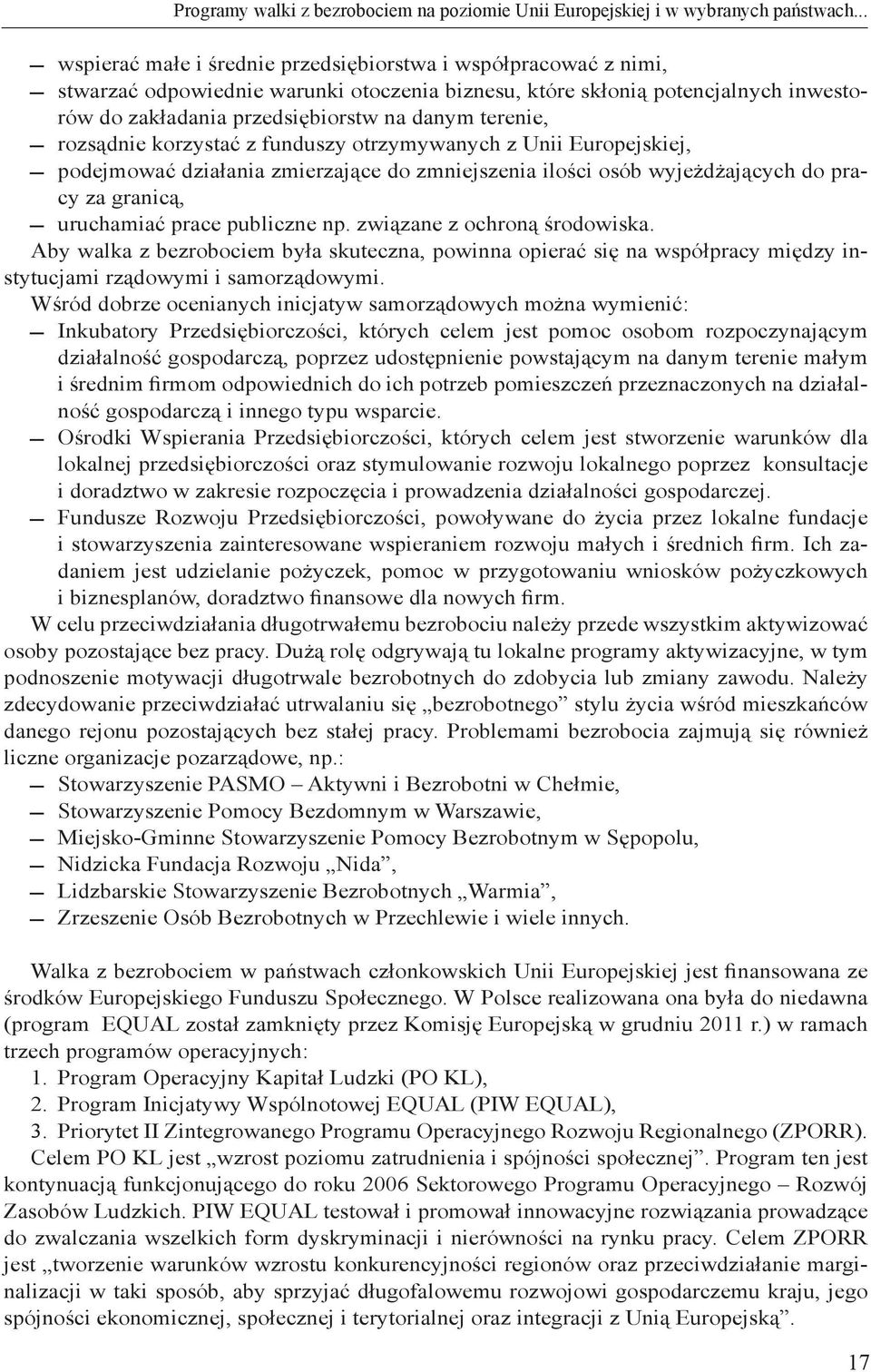 Programy walki z bezrobociem na poziomie Unii Europejskiej i w wybranych państwach...

— wspierać małe i średnie przedsiębiorstwa i współpracować z nimi,
— stwarzać odpowiednie warunki otoczenia biznesu, które skłonią potencjalnych inwestorów do zakładania przedsiębiorstw na danym terenie,
— rozsądnie korzystać z funduszy otrzymywanych z Unii Europejskiej,
— podejmować działania zmierzające do zmniejszenia ilości osób wyjeżdżających do pracy za granicą,
— uruchamiać prace publiczne np. związane z ochroną środowiska.

Aby walka z bezrobociem była skuteczna, powinna opierać się na współpracy między instytucjami rządowymi i samorządowymi.

Wśród dobrze ocenianych inicjatyw samorządowych można wymienić:
— Inkubatory Przedsiębiorczości, których celem jest pomoc osobom rozpoczynającym działalność gospodarczą, poprzez udostępnienie powstającym na danym terenie małym i średnim firmom odpowiednich do ich potrzeb pomieszczeń przeznaczonych na działalność gospodarczą i innego typu wsparcie.
— Ośrodki Wspierania Przedsiębiorczości, których celem jest stworzenie warunków dla lokalnej przedsiębiorczości oraz stymulowanie rozwoju lokalnego poprzez konsultacje i doradztwo w zakresie rozpoczęcia i prowadzenia działalności gospodarczej.
— Fundusze Rozwoju Przedsiębiorczości, powoływane do życia przez lokalne fundacje i stowarzyszenia zainteresowane wspieraniem rozwoju małych i średnich firm. Ich zadaniem jest udzielanie pożyczek, pomoc w przygotowaniu wniosków pożyczkowych i biznesplanów, doradztwo finansowe dla nowych firm.

W celu przeciwdziałania długotrwałemu bezrobociu należy przede wszystkim aktywizować osoby pozostające bez pracy. Dużą rolę odgrywają tu lokalne programy aktywizacyjne, w tym podnoszenie motywacji długotrwale bezrobotnych do zdobycia lub zmiany zawodu. Należy zdecydowanie przeciwdziałać utrwalaniu się „bezrobotnego” stylu życia wśród mieszkańców danego rejonu pozostających bez stałej pracy. Problemami bezrobocia zajmują się również liczne organizacje pozarządowe, np.:
— Stowarzyszenie PASMO – Aktywni i Bezrobotni w Chełmie,
— Stowarzyszenie Pomocy Bezdomnym w Warszawie,
— Miejsko-Gminne Stowarzyszenie Pomocy Bezrobotnym w Sępopolu,
— Nidzicka Fundacja Rozwoju „Nida”,
— Lidzbarskie Stowarzyszenie Bezrobotnych „Warmia”,
— Zrzeszenie Osób Bezrobotnych w Przechlewie i wiele innych.

Walka z bezrobociem w państwach członkowskich Unii Europejskiej jest finansowana ze środków Europejskiego Funduszu Społecznego. W Polsce realizowana ona była do niedawna (program EQUAL został zamknięty przez Komisję Europejską w grudniu 2011 r.) w ramach trzech programów operacyjnych:
1. Program Operacyjny Kapitał Ludzki (PO KL),
2. Program Inicjatywy Wspólnotowej EQUAL (PIW EQUAL),
3. Priorytet II Zintegrowanego Programu Operacyjnego Rozwoju Regionalnego (ZPORR).

Celem PO KL jest „wzrost poziomu zatrudnienia i spójności społecznej”. Program ten jest kontynuacją funkcjonującego do roku 2006 Sektorowego Programu Operacyjnego – Rozwój Zasobów Ludzkich. PIW EQUAL testował i promował innowacyjne rozwiązania prowadzące do zwalczania wszelkich form dyskryminacji i nierówności na rynku pracy. Celem ZPORR jest „tworzenie warunków wzrostu konkurencyjności regionów oraz przeciwdziałanie marginalizacji w taki sposób, aby sprzyjać długofalowemu rozwojowi gospodarczemu kraju, jego spójności ekonomicznej, społecznej i terytorialnej oraz integracji z Unią Europejską”.

17